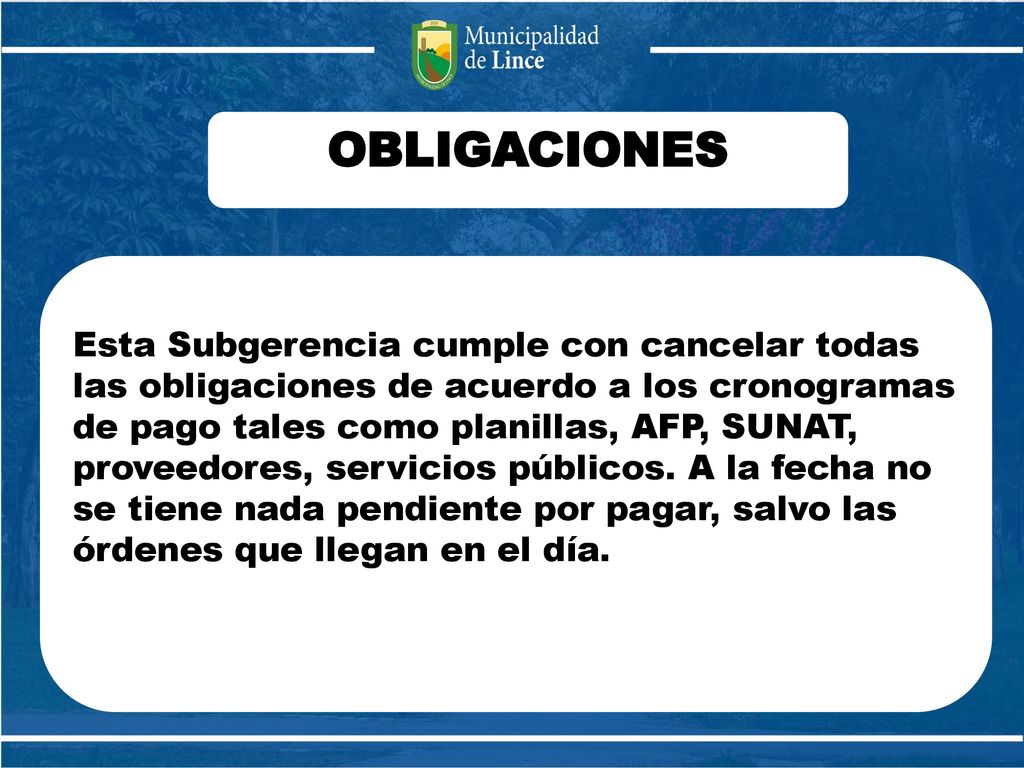 Municipalidad de Lince

OBLIGACIONES

Esta Subgerencia cumple con cancelar todas las obligaciones de acuerdo a los cronogramas de pago tales como planillas, AFP, SUNAT, proveedores, servicios públicos. A la fecha no se tiene nada pendiente por pagar, salvo las órdenes que llegan en el día.